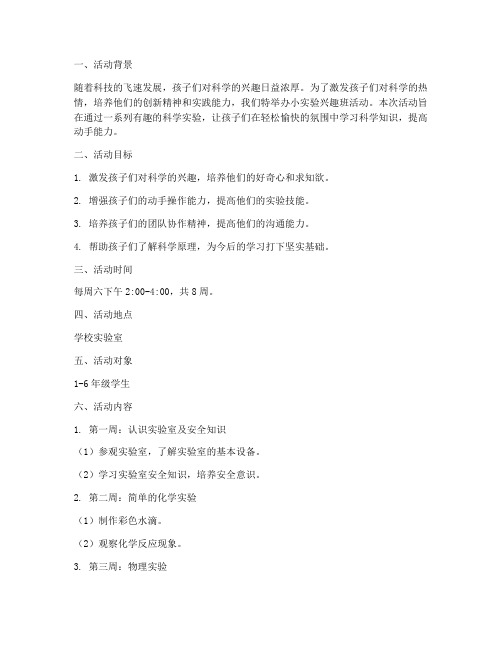 一、活动背景

随着科技的飞速发展，孩子们对科学的兴趣日益浓厚。为了激发孩子们对科学的热情，培养他们的创新精神和实践能力，我们特举办小实验兴趣班活动。本次活动旨在通过一系列有趣的科学实验，让孩子们在轻松愉快的氛围中学习科学知识，提高动手能力。

二、活动目标

1. 激发孩子们对科学的兴趣，培养他们的好奇心和求知欲。

2. 增强孩子们的动手操作能力，提高他们的实验技能。

3. 培养孩子们的团队协作精神，提高他们的沟通能力。

4. 帮助孩子们了解科学原理，为今后的学习打下坚实基础。

三、活动时间

每周六下午 2:00-4:00，共 8 周。

四、活动地点

学校实验室

五、活动对象

1-6 年级学生

六、活动内容

1. 第一周：认识实验室及安全知识

（1）参观实验室，了解实验室的基本设备。

（2）学习实验室安全知识，培养安全意识。

2. 第二周：简单的化学实验

（1）制作彩色水滴。

（2）观察化学反应现象。

3. 第三周：物理实验